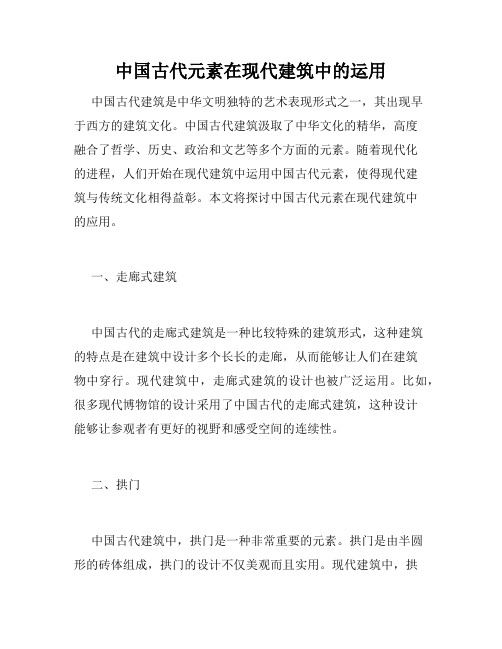 中国古代元素在现代建筑中的运用

中国古代建筑是中华文明独特的艺术表现形式之一，其出现早于西方的建筑文化。中国古代建筑汲取了中华文化的精华，高度融合了哲学、历史、政治和文艺等多个方面的元素。随着现代化的进程，人们开始在现代建筑中运用中国古代元素，使得现代建筑与传统文化相得益彰。本文将探讨中国古代元素在现代建筑中的应用。

一、走廊式建筑

中国古代的走廊式建筑是一种比较特殊的建筑形式，这种建筑的特点是在建筑中设计多个长长的走廊，从而能够让人们在建筑物中穿行。现代建筑中，走廊式建筑的设计也被广泛运用。比如，很多现代博物馆的设计采用了中国古代的走廊式建筑，这种设计能够让参观者有更好的视野和感受空间的连续性。

二、拱门

中国古代建筑中，拱门是一种非常重要的元素。拱门是由半圆形的砖体组成，拱门的设计不仅美观而且实用。现代建筑中，拱